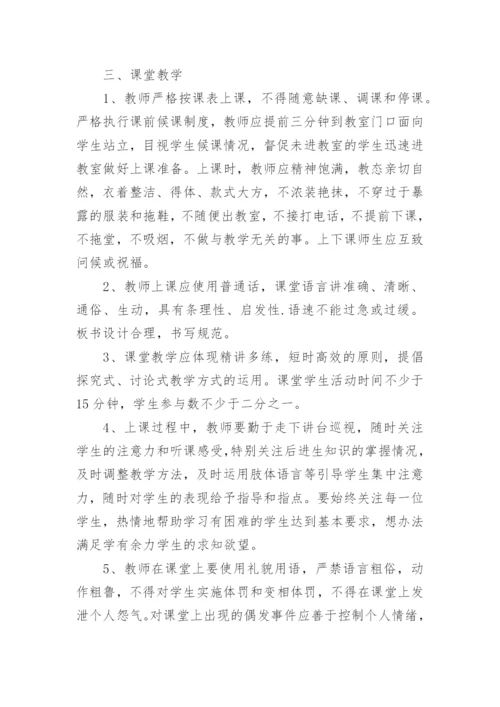 三、课堂教学

1、教师严格按课表上课，不得随意缺课、调课和停课。严格执行课前候课制度，教师应提前三分钟到教室门口面向学生站立，目视学生候课情况，督促未进教室的学生迅速进教室做好上课准备。上课时，教师应精神饱满，教态亲切自然，衣着整洁、得体、款式大方，不浓装艳抹，不穿过于暴露的服装和拖鞋，不随便出教室，不接打电话，不提前下课，不拖堂，不吸烟，不做与教学无关的事。上下课师生应互致问候或祝福。

2、教师上课应使用普通话，课堂语言讲准确、清晰、通俗、生动，具有条理性、启发性.语速不能过急或过缓。板书设计合理，书写规范。

3、课堂教学应体现精讲多练，短时高效的原则，提倡探究式、讨论式教学方式的运用。课堂学生活动时间不少于15分钟，学生参与数不少于二分之一。

4、上课过程中，教师要勤于走下讲台巡视，随时关注学生的注意力和听课感受,特别关注后进生知识的掌握情况，及时调整教学方法，及时运用肢体语言等引导学生集中注意力，随时对学生的表现给予指导和指点。要始终关注每一位学生，热情地帮助学习有困难的学生达到基本要求，想办法满足学有余力学生的求知欲望。

5、教师在课堂上要使用礼貌用语，严禁语言粗俗，动作粗鲁，不得对学生实施体罚和变相体罚，不得在课堂上发泄个人怨气。对课堂上出现的偶发事件应善于控制个人情绪，